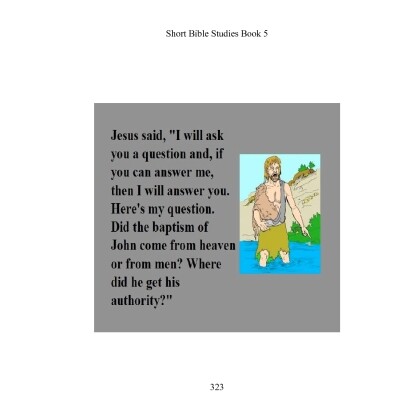 Short Bible Studies Book 5

Jesus said, "I will ask you a question and, if you can answer me, then I will answer you. Here's my question. Did the baptism of John come from heaven or from men? Where did he get his authority?"

323